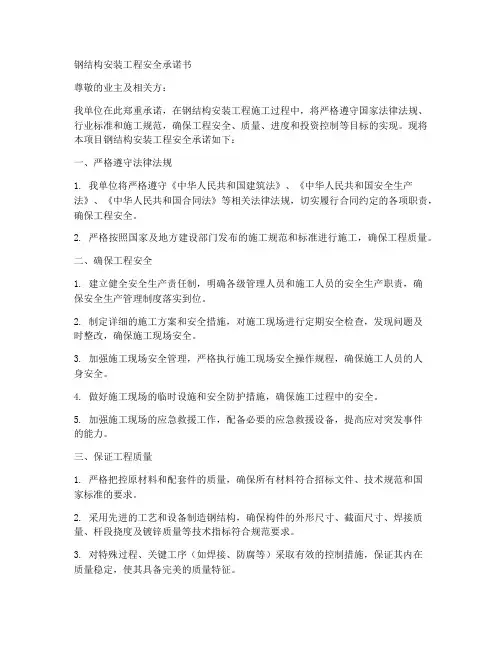 钢结构安装工程安全承诺书

尊敬的业主及相关方：

我单位在此郑重承诺，在钢结构安装工程施工过程中，将严格遵守国家法律法规、行业标准和施工规范，确保工程安全、质量、进度和投资控制等目标的实现。现将本项目钢结构安装工程安全承诺如下：

一、严格遵守法律法规

1. 我单位将严格遵守《中华人民共和国建筑法》、《中华人民共和国安全生产法》、《中华人民共和国合同法》等相关法律法规，切实履行合同约定的各项职责，确保工程安全。

2. 严格按照国家及地方建设部门发布的施工规范和标准进行施工，确保工程质量。

二、确保工程安全

1. 建立健全安全生产责任制，明确各级管理人员和施工人员的安全生产职责，确保安全生产管理制度落实到位。

2. 制定详细的施工方案和安全措施，对施工现场进行定期安全检查，发现问题及时整改，确保施工现场安全。

3. 加强施工现场安全管理，严格执行施工现场安全操作规程，确保施工人员的人身安全。

4. 做好施工现场的临时设施和安全防护措施，确保施工过程中的安全。

5. 加强施工现场的应急救援工作，配备必要的应急救援设备，提高应对突发事件的能力。

三、保证工程质量

1. 严格把控原材料和配套件的质量，确保所有材料符合招标文件、技术规范和国家标准的要求。

2. 采用先进的工艺和设备制造钢结构，确保构件的外形尺寸、截面尺寸、焊接质量、杆段挠度及镀锌质量等技术指标符合规范要求。

3. 对特殊过程、关键工序（如焊接、防腐等）采取有效的控制措施，保证其内在质量稳定，使其具备完美的质量特征。